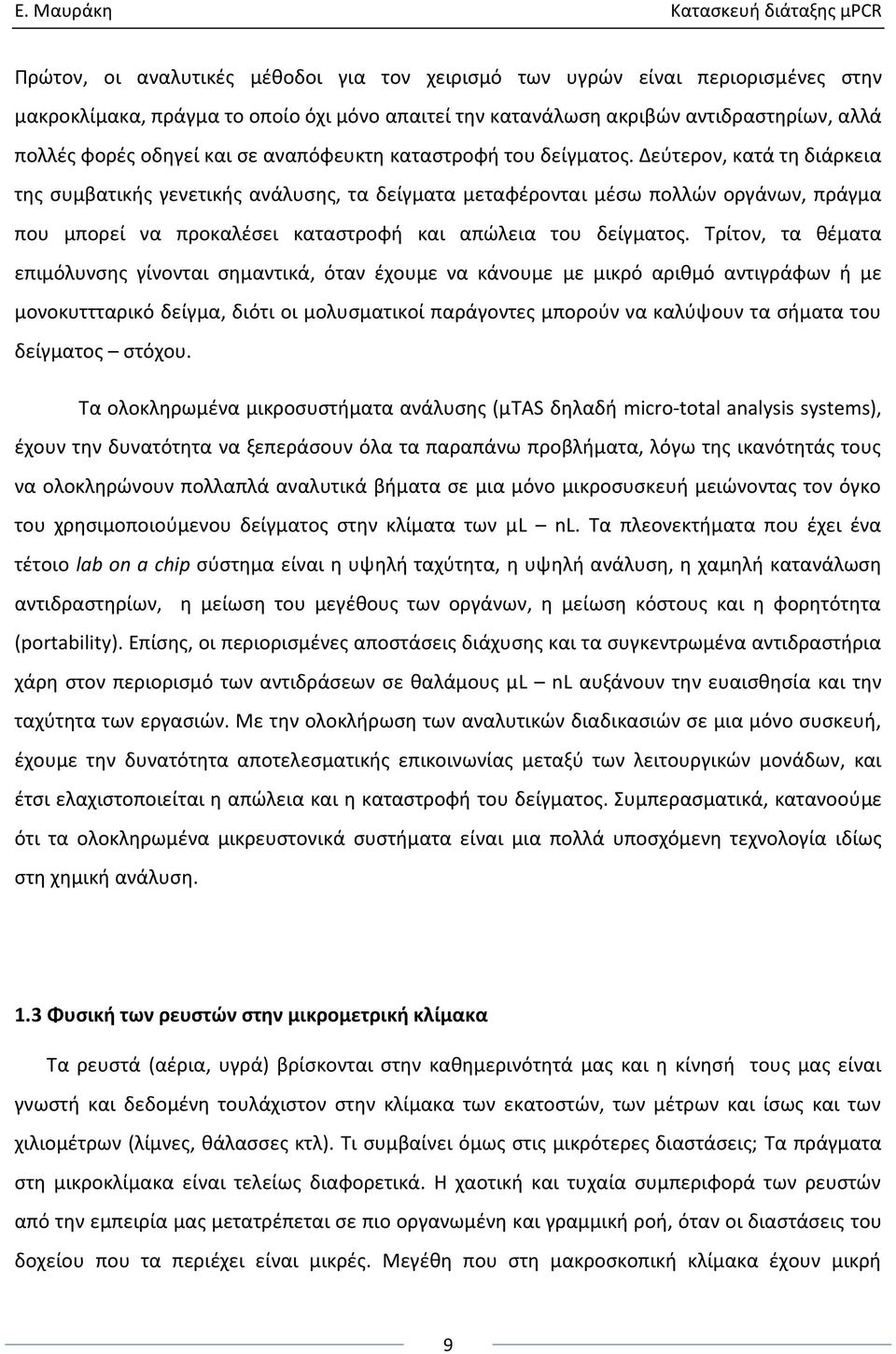 Ε. Μαυράκη

Κατασκευή διάταξης μPCR

Πρώτον, οι αναλυτικές μέθοδοι για τον χειρισμό των υγρών είναι περιορισμένες στην μακροκλίμακα, πράγμα το οποίο όχι μόνο απαιτεί την κατανάλωση ακριβών αντιδραστηρίων, αλλά πολλές φορές οδηγεί και σε αναπόφευκτη καταστροφή του δείγματος. Δεύτερον, κατά τη διάρκεια της συμβατικής γενετικής ανάλυσης, τα δείγματα μεταφέρονται μέσω πολλών οργάνων, πράγμα που μπορεί να προκαλέσει καταστροφή και απώλεια του δείγματος. Τρίτον, τα θέματα επιμόλυνσης γίνονται σημαντικά, όταν έχουμε να κάνουμε με μικρό αριθμό αντιγράφων ή με μονοκυτταρικό δείγμα, διότι οι μολυσματικοί παράγοντες μπορούν να καλύψουν τα σήματα του δείγματος – στόχου.

Τα ολοκληρωμένα μικροσυστήματα ανάλυσης (μTAS δηλαδή micro-total analysis systems), έχουν την δυνατότητα να ξεπεράσουν όλα τα παραπάνω προβλήματα, λόγω της ικανότητάς τους να ολοκληρώνουν πολλαπλά αναλυτικά βήματα σε μια μόνο μικροσυσκευή μειώνοντας τον όγκο του χρησιμοποιούμενου δείγματος στην κλίματα των μL – nL. Τα πλεονεκτήματα που έχει ένα τέτοιο lab on a chip σύστημα είναι η υψηλή ταχύτητα, η υψηλή ανάλυση, η χαμηλή κατανάλωση αντιδραστηρίων, η μείωση του μεγέθους των οργάνων, η μείωση κόστους και η φορητότητα (portability). Επίσης, οι περιορισμένες αποστάσεις διάχυσης και τα συγκεντρωμένα αντιδραστήρια χάρη στον περιορισμό των αντιδράσεων σε θαλάμους μL – nL αυξάνουν την ευαισθησία και την ταχύτητα των εργασιών. Με την ολοκλήρωση των αναλυτικών διαδικασιών σε μια μόνο συσκευή, έχουμε την δυνατότητα αποτελεσματικής επικοινωνίας μεταξύ των λειτουργικών μονάδων, και έτσι ελαχιστοποιείται η απώλεια και η καταστροφή του δείγματος. Συμπερασματικά, κατανοούμε ότι τα ολοκληρωμένα μικρευστικά συστήματα είναι μια πολλά υποσχόμενη τεχνολογία ιδίως στη χημική ανάλυση.

1.3 Φυσική των ρευστών στην μικρομετρική κλίμακα

Τα ρευστά (αέρια, υγρά) βρίσκονται στην καθημερινότητά μας και η κίνησή τους μας είναι γνωστή και δεδομένη τουλάχιστον στην κλίμακα των εκατοστών, των μέτρων και ίσως και των χιλιομέτρων (λίμνες, θάλασσες κτλ). Τι συμβαίνει όμως στις μικρότερες διαστάσεις; Τα πράγματα στη μικροκλίμακα είναι τελείως διαφορετικά. Η χαοτική και τυχαία συμπεριφορά των ρευστών από την εμπειρία μας μετατρέπεται σε πιο οργανωμένη και γραμμική ροή, όταν οι διαστάσεις του δοχείου που τα περιέχει είναι μικρές. Μεγέθη που στη μακροσκοπική κλίμακα έχουν μικρή

9